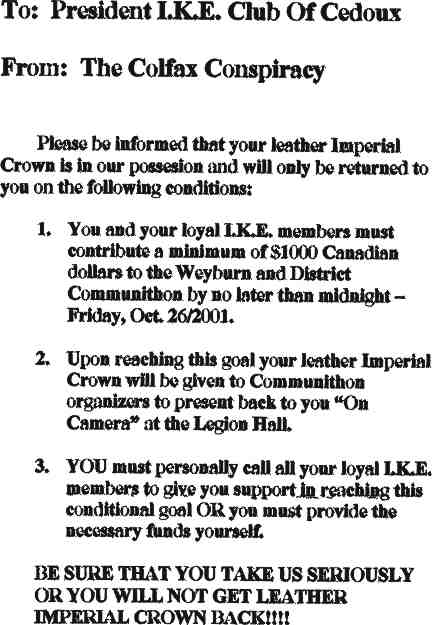 To: President I.K.E. Club Of Cedoux

From: The Colfax Conspiracy

Please be informed that your leather Imperial Crown is in our possesion and will only be returned to you on the following conditions:

1. You and your loyal I.K.E. members must contribute a minimum of $1000 Canadian dollars to the Weyburn and District Communithon by no later than midnight – Friday, Oct. 26/2001.

2. Upon reaching this goal your leather Imperial Crown will be given to Communithon organizers to present back to you "On Camera" at the Legion Hall.

3. YOU must personally call all your loyal I.K.E. members to give you support in reaching this conditional goal OR you must provide the necessary funds yourself.

BE SURE THAT YOU TAKE US SERIOUSLY OR YOU WILL NOT GET LEATHER IMPERIAL CROWN BACK!!!!